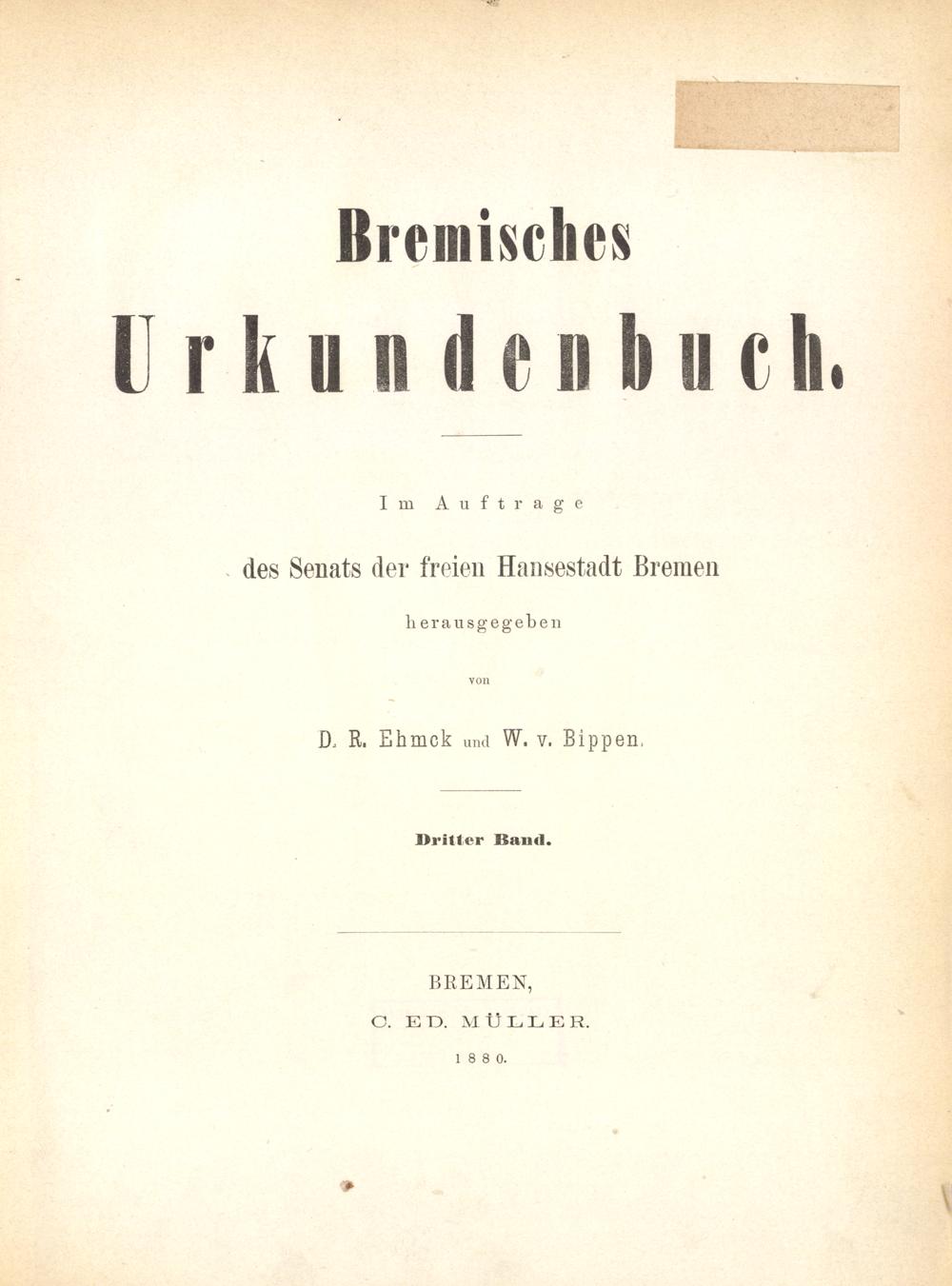 Bremisches

Urkundenbuch.

Im Auftrage

des Senats der freien Hansestadt Bremen

herausgegeben

von

D. R. Ehmck und W. v. Bippen.

Dritter Band.

BREMEN,

C. ED. MÜLLER.

1880.